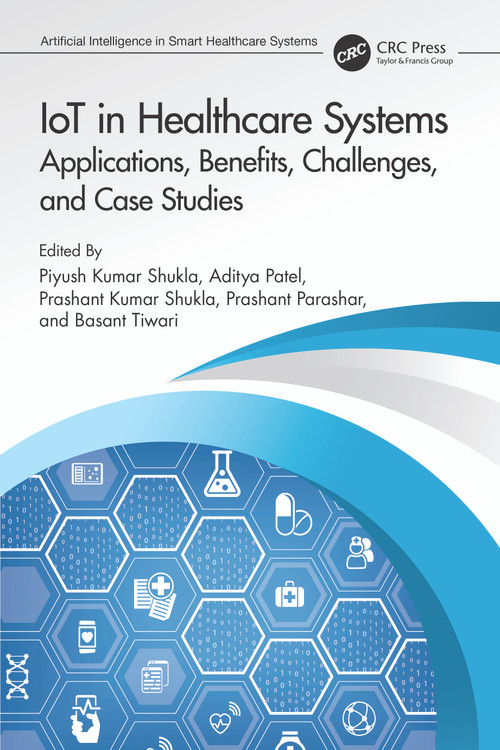 Artificial Intelligence in Smart Healthcare Systems

CRC

CRC Press
Taylor & Francis Group

IoT in Healthcare Systems
Applications, Benefits, Challenges, and Case Studies

Edited By
Piyush Kumar Shukla, Aditya Patel, Prashant Kumar Shukla, Prashant Parashar, and Basant Tiwari